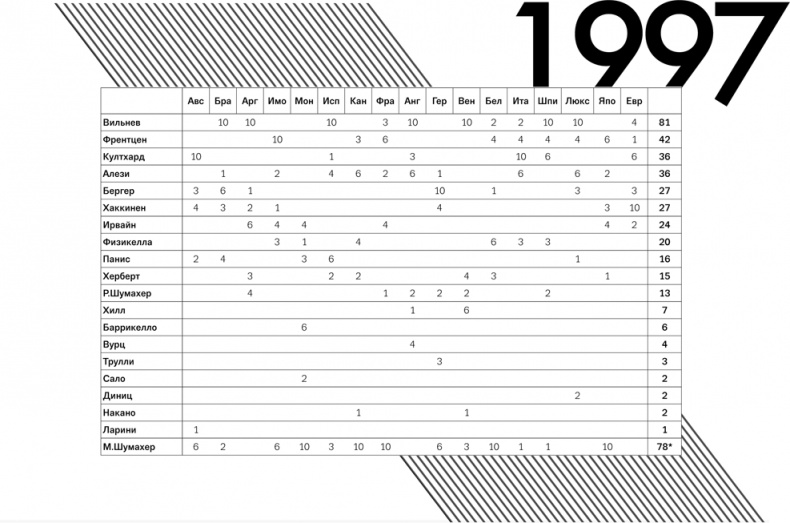 1997

| | Авс | Бра | Арг | Имо | Мон | Исп | Кан | Фра | Анг | Гер | Вен | Бел | Ита | Шпи | Люкс | Япо | Евр | |
|---|---|---|---|---|---|---|---|---|---|---|---|---|---|---|---|---|---|---|
| Вильнев | | 10 | 10 | | | 10 | | 3 | 10 | | 10 | 2 | 2 | 10 | 10 | | 4 | 81 |
| Френтцен | | | | 10 | | | 3 | 6 | | | | 4 | 4 | 4 | 4 | 6 | 1 | 42 |
| Култхард | 10 | | | | | 1 | | | 3 | | | | 10 | 6 | | | 6 | 36 |
| Алези | | 1 | | 2 | | 4 | 6 | 2 | 6 | 1 | | | 6 | | 6 | 2 | | 36 |
| Бергер | 3 | 6 | 1 | | | | | | | 10 | | 1 | | | 3 | | 3 | 27 |
| Хаккинен | 4 | 3 | 2 | 1 | | | | | | 4 | | | | | | 3 | 10 | 27 |
| Ирвайн | | | 6 | 4 | 4 | | | 4 | | | | | | | | 4 | 2 | 24 |
| Физикелла | | | | 3 | 1 | | 4 | | | | | 6 | 3 | 3 | | | | 20 |
| Панис | 2 | 4 | | | 3 | 6 | | | | | | | | | 1 | | | 16 |
| Херберт | | | 3 | | | 2 | 2 | | | | 4 | 3 | | | | 1 | | 15 |
| Р.Шумахер | | | 4 | | | | | 1 | 2 | 2 | 2 | | | 2 | | | | 13 |
| Хилл | | | | | | | | | 1 | | 6 | | | | | | | 7 |
| Баррикелло | | | | | 6 | | | | | | | | | | | | | 6 |
| Вурц | | | | | | | | | 4 | | | | | | | | | 4 |
| Трулли | | | | | | | | | | 3 | | | | | | | | 3 |
| Сало | | | | | 2 | | | | | | | | | | | | | 2 |
| Диниц | | | | | | | | | | | | | | | 2 | | | 2 |
| Накано | | | | | | | 1 | | | | 1 | | | | | | | 2 |
| Ларини | 1 | | | | | | | | | | | | | | | | | 1 |
| М.Шумахер | 6 | 2 | | 6 | 10 | 3 | 10 | 10 | | 6 | 3 | 10 | 1 | 1 | | 10 | | 78* |